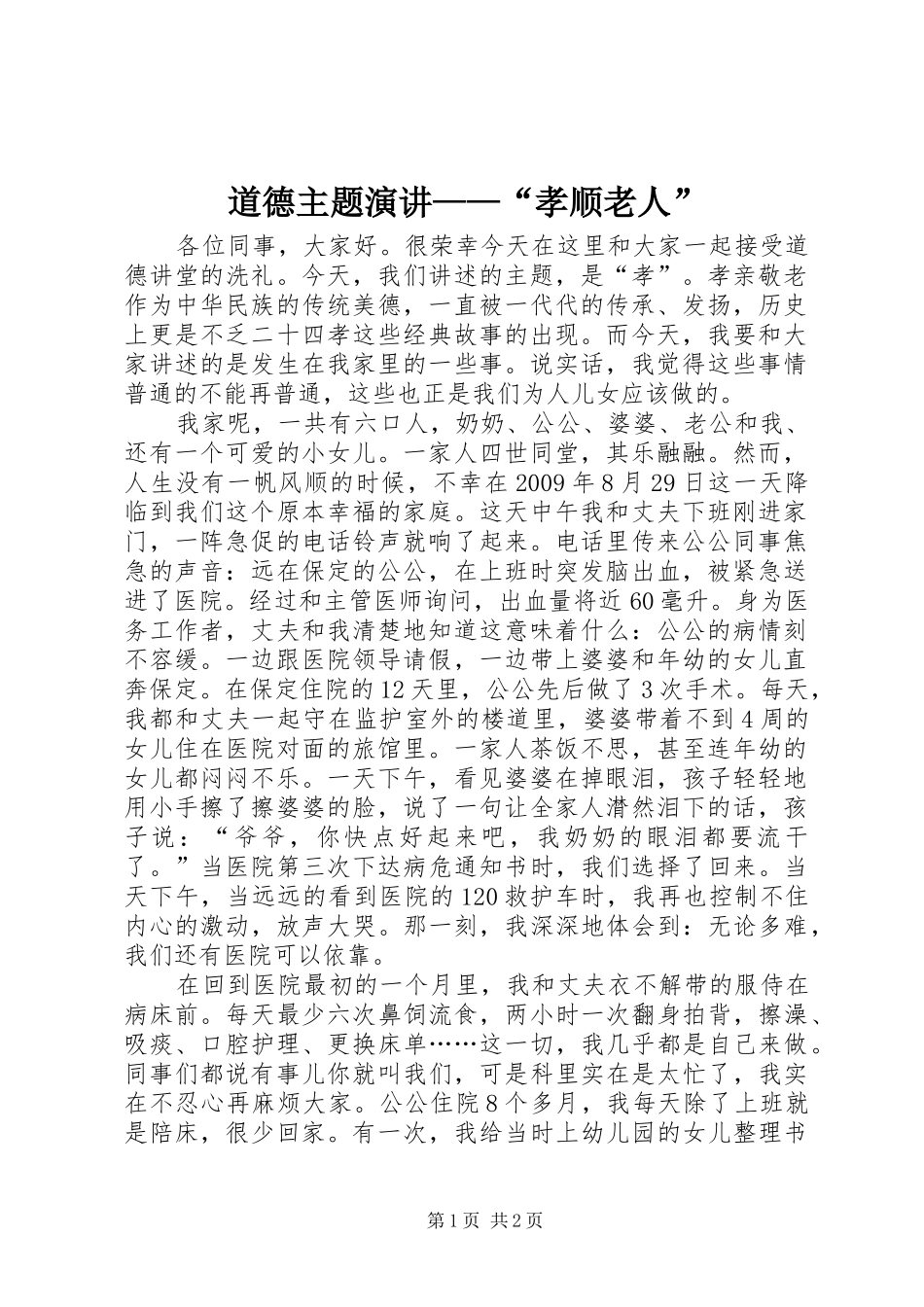 道德主题演讲——“孝顺老人”

各位同事，大家好。很荣幸今天在这里和大家一起接受道德讲堂的洗礼。今天，我们讲述的主题，是“孝”。孝亲敬老作为中华民族的传统美德，一直被一代代的传承、发扬，历史上更是不乏二十四孝这些经典故事的出现。而今天，我要和大家讲述的是发生在我家里的一些事。说实话，我觉得这些事情普通的不能再普通，这些也正是我们为人儿女应该做的。

我家呢，一共有六口人，奶奶、公公、婆婆、老公和我、还有一个可爱的小女儿。一家人四世同堂，其乐融融。然而，人生没有一帆风顺的时候，不幸在2009年8月29日这一天降临到我们这个原本幸福的家庭。这天中午我和丈夫下班刚进家门，一阵急促的电话铃声就响了起来。电话里传来公公同事焦急的声音：远在保定的公公，在上班时突发脑出血，被紧急送进了医院。经过和主管医师询问，出血量将近60毫升。身为医务工作者，丈夫和我清楚地知道这意味着什么：公公的病情刻不容缓。一边跟医院领导请假，一边带上婆婆和年幼的女儿直奔保定。在保定住院的12天里，公公先后做了3次手术。每天，我都和丈夫一起守在监护室外的楼道里，婆婆带着不到4周的女儿住在医院对面的旅馆里。一家人茶饭不思，甚至连年幼的女儿都闷闷不乐。一天下午，看见婆婆在掉眼泪，孩子轻轻地用小手擦了擦婆婆的脸，说了一句让全家人潸然泪下的话，孩子说：“爷爷，你快点好起来吧，我奶奶的眼泪都要流干了。”当医院第三次下达病危通知书时，我们选择了回来。当天下午，当远远的看到医院的120救护车时，我再也控制不住内心的激动，放声大哭。那一刻，我深深地体会到：无论多难，我们还有医院可以依靠。

在回到医院最初的一个月里，我和丈夫衣不解带的服侍在病床前。每天最少六次鼻饲流食，两小时一次翻身拍背，擦澡、吸痰、口腔护理、更换床单……这一切，我几乎都是自己来做。同事们都说有事儿你就叫我们，可是科里实在是太忙了，我实在不忍心再麻烦大家。公公住院8个多月，我每天除了上班就是陪床，很少回家。有一次，我给当时上幼儿园的女儿整理书

第1页 共2页